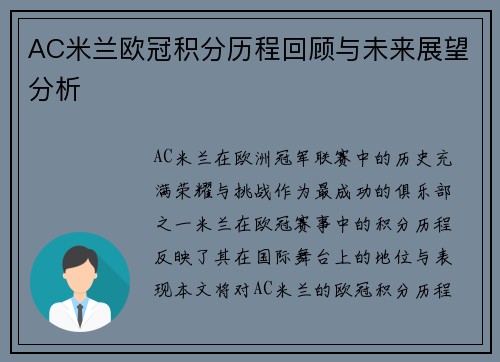 AC米兰欧冠积分历程回顾与未来展望分析

AC米兰在欧洲冠军联赛中的历史充满荣耀与挑战作为最成功的俱乐部之一米兰在欧冠赛事中的积分历程反映了其在国际舞台上的地位与表现本文将对AC米兰的欧冠积分历程